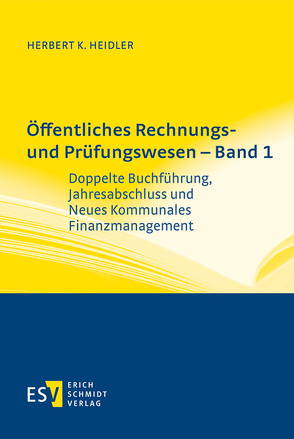 HERBERT K. HEIDLER

Öffentliches Rechnungs- und Prüfungswesen – Band 1

Doppelte Buchführung, Jahresabschluss und Neues Kommunales Finanzmanagement

ESV ERICH SCHMIDT VERLAG